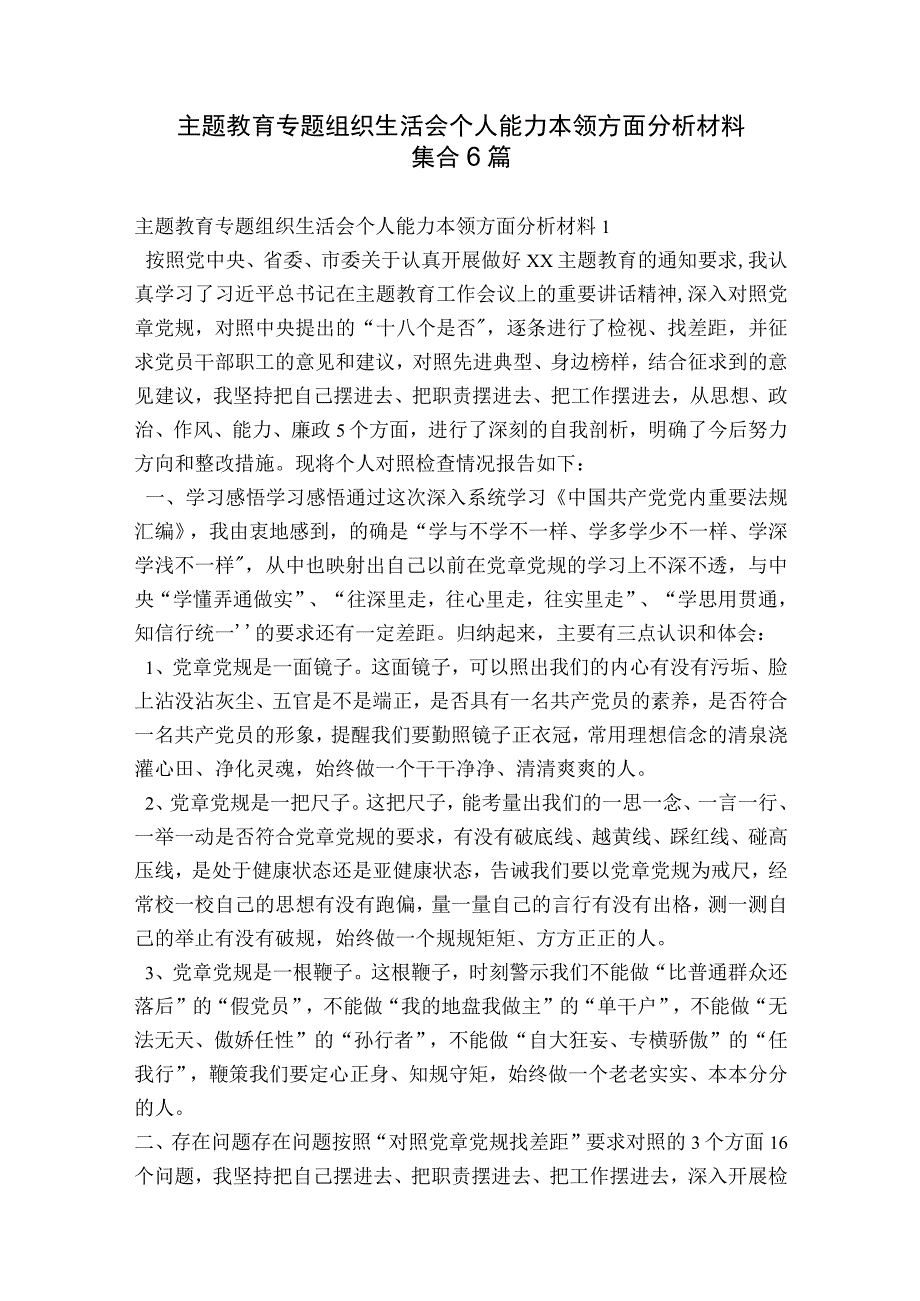 主题教育专题组织生活会个人能力本领方面分析材料集合6篇

主题教育专题组织生活会个人能力本领方面分析材料1

按照党中央、省委、市委关于认真开展做好XX主题教育的通知要求,我认真学习了习近平总书记在主题教育工作会议上的重要讲话精神,深入对照党章党规，对照中央提出的“十八个是否″，逐条进行了检视、找差距，并征求党员干部职工的意见和建议，对照先进典型、身边榜样，结合征求到的意见建议，我坚持把自己摆进去、把职责摆进去、把工作摆进去，从思想、政治、作风、能力、廉政5个方面，进行了深刻的自我剖析，明确了今后努力方向和整改措施。现将个人对照检查情况报告如下：

一、学习感悟学习感悟通过这次深入系统学习《中国共产党党内重要法规汇编》，我由衷地感到，的确是“学与不学不一样、学多学少不一样、学深学浅不一样″，从中也映射出自己以前在党章党规的学习上不深不透，与中央“学懂弄通做实”、“往深里走，往心里走，往实里走”、“学思用贯通，知信行统一’’的要求还有一定差距。归纳起来，主要有三点认识和体会：

1、党章党规是一面镜子。这面镜子，可以照出我们的内心有没有污垢、脸上沾没沾灰尘、五官是不是端正，是否具有一名共产党员的素养，是否符合一名共产党员的形象，提醒我们要勤照镜子正衣冠，常用理想信念的清泉浇灌心田、净化灵魂，始终做一个干干净净、清清爽爽的人。

2、党章党规是一把尺子。这把尺子，能考量出我们的一思一念、一言一行、一举一动是否符合党章党规的要求，有没有破底线、越黄线、踩红线、碰高压线，是处于健康状态还是亚健康状态，告诫我们要以党章党规为戒尺，经常校一校自己的思想有没有跑偏，量一量自己的言行有没有出格，测一测自己的举止有没有破规，始终做一个规规矩矩、方方正正的人。

3、党章党规是一根鞭子。这根鞭子，时刻警示我们不能做“比普通群众还落后”的“假党员”，不能做“我的地盘我做主”的“单干户”，不能做“无法无天、傲娇任性”的“孙行者”，不能做“自大狂妄、专横骄傲”的“任我行”，鞭策我们要定心正身、知规守矩，始终做一个老老实实、本本分分的人。

二、存在问题存在问题按照“对照党章党规找差距”要求对照的3个方面16个问题，我坚持把自己摆进去、把职责摆进去、把工作摆进去，深入开展检